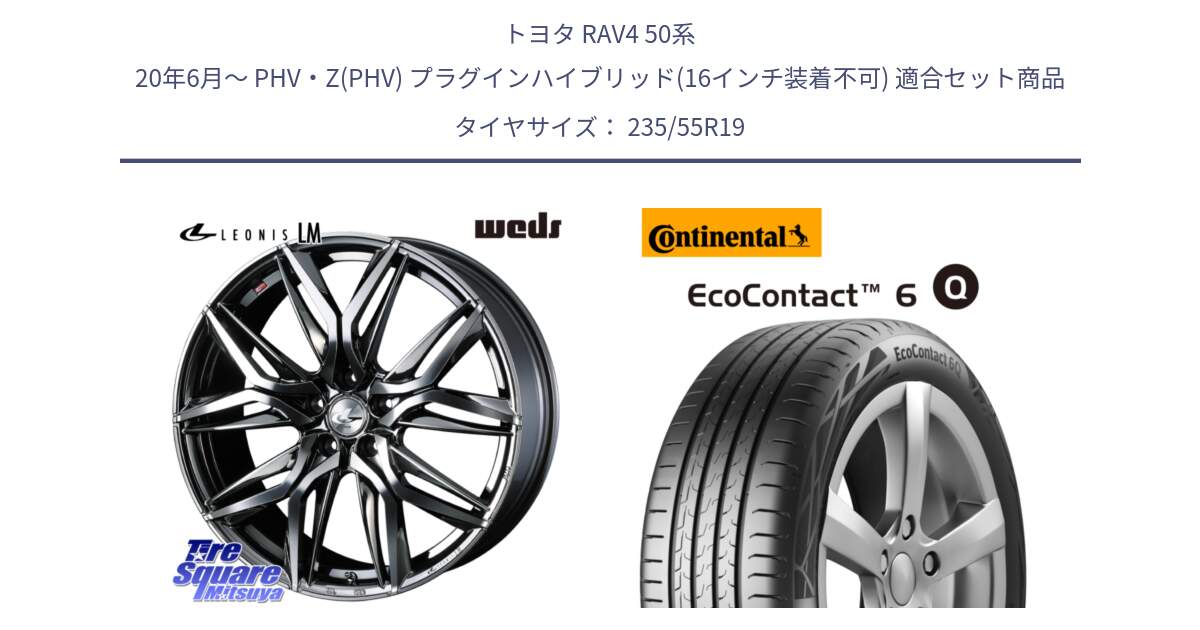 トヨタ RAV4 50系
20年6月～ PHV・Z(PHV) プラグインハイブリッド(16インチ装着不可) 適合セット商品
タイヤサイズ： 235/55R19

LEONIS LM

weds

Continental

EcoContact™ 6 Q

EcoContact 6Q

Tire Square Mitsuya